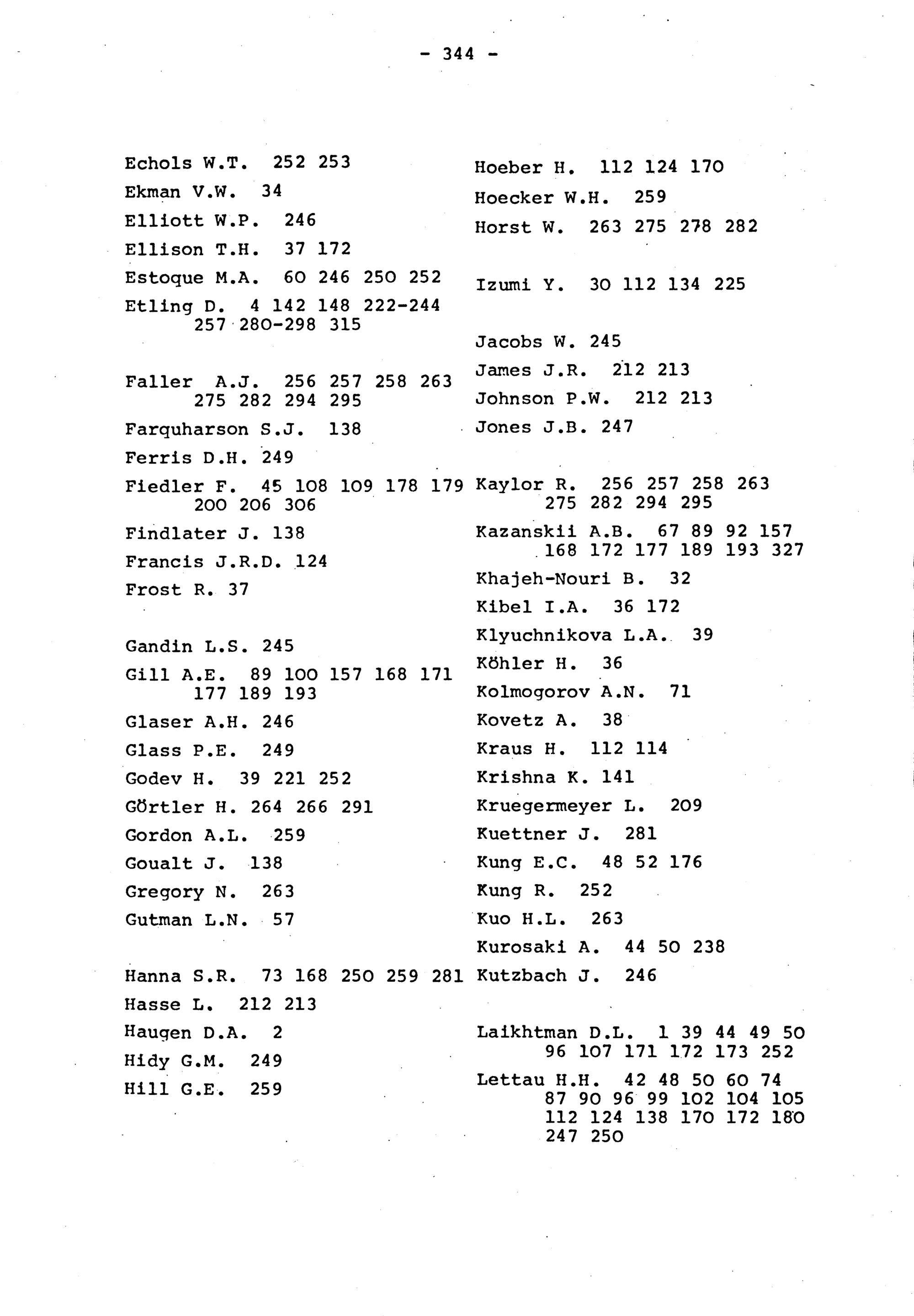 - 344 -

Echols W.T. 252 253
Ekman V.W. 34
Elliott W.P. 246
Ellison T.H. 37 172
Estoque M.A. 60 246 250 252
Etling D. 4 142 148 222-244 257 280-298 315

Faller A.J. 256 257 258 263 275 282 294 295
Farquharson S.J. 138
Ferris D.H. 249
Fiedler F. 45 108 109 178 179 200 206 306
Findlater J. 138
Francis J.R.D. 124
Frost R. 37

Gandin L.S. 245
Gill A.E. 89 100 157 168 171 177 189 193
Glaser A.H. 246
Glass P.E. 249
Godev H. 39 221 252
Görtler H. 264 266 291
Gordon A.L. 259
Goualt J. 138
Gregory N. 263
Gutman L.N. 57

Hanna S.R. 73 168 250 259 281
Hasse L. 212 213
Haugen D.A. 2
Hidy G.M. 249
Hill G.E. 259

Hoeber H. 112 124 170
Hoecker W.H. 259
Horst W. 263 275 278 282

Izumi Y. 30 112 134 225

Jacobs W. 245
James J.R. 212 213
Johnson P.W. 212 213
Jones J.B. 247

Kaylor R. 256 257 258 263 275 282 294 295
Kazanskii A.B. 67 89 92 157 168 172 177 189 193 327
Khajeh-Nouri B. 32
Kibel I.A. 36 172
Klyuchnikova L.A. 39
Köhler H. 36
Kolmogorov A.N. 71
Kovetz A. 38
Kraus H. 112 114
Krishna K. 141
Kruegermeyer L. 209
Kuettner J. 281
Kung E.C. 48 52 176
Kung R. 252
Kuo H.L. 263
Kurosaki A. 44 50 238
Kutzbach J. 246

Laikhtman D.L. 1 39 44 49 50 96 107 171 172 173 252
Lettau H.H. 42 48 50 60 74 87 90 96 99 102 104 105 112 124 138 170 172 180 247 250